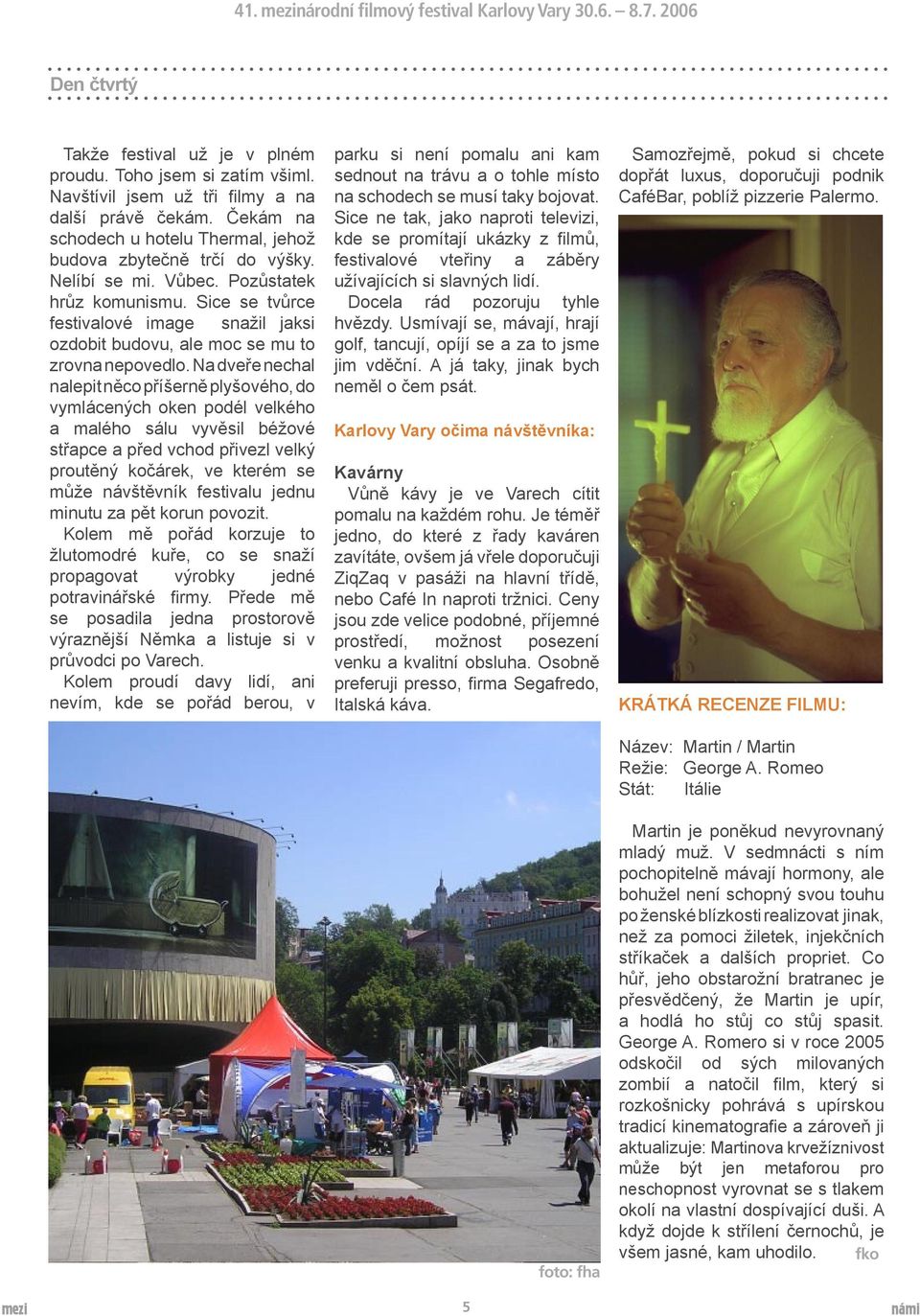 41. mezinárodní filmový festival Karlovy Vary 30.6. – 8.7. 2006

Den čtvrtý

Takže festival už je v plném proudu. Toho jsem si zatím všiml. Navštívil jsem už tři filmy a na další právě čekám. Čekám na schodech u hotelu Thermal, jehož budova zbytečně trčí do výšky. Nelíbí se mi. Vůbec. Pozůstatek hrůz komunismu. Sice se tvůrce festivalové image snažil jaksi ozdobit budovu, ale moc se mu to zrovna nepovedlo. Na dveře nechal nalepit něco příšerně plyšového, do vymlácených oken podél velkého a malého sálu vyvěsil béžové střapce a před vchod přivezl velký proutěný kočárek, ve kterém se může návštěvník festivalu jednu minutu za pět korun povozit.

Kolem mě pořád korzuje to žlutomodré kuře, co se snaží propagovat výrobky jedné potravinářské firmy. Přede mě se posadila jedna prostorově výraznější Němka a listuje si v průvodci po Varech.

Kolem proudí davy lidí, ani nevím, kde se pořád berou, v parku si není pomalu ani kam sednout na trávu a o tohle místo na schodech se musí taky bojovat. Sice ne tak, jako naproti televizi, kde se promítají ukázky z filmů, festivalové vteřiny a záběry užívajících si slavných lidí.

Docela rád pozoruju tyhle hvězdy. Usmívají se, mávají, hrají golf, tancují, opíjí se a za to jsme jim vděční. A já taky, jinak bych neměl o čem psát.

Karlovy Vary očima návštěvníka:

Kavárny

Vůně kávy je ve Varech cítit pomalu na každém rohu. Je téměř jedno, do které z řady kaváren zavítáte, ovšem já vřele doporučuji ZiqZaq v pasáži na hlavní třídě, nebo Café In naproti tržnici. Ceny jsou zde velice podobné, příjemné prostředí, možnost posezení venku a kvalitní obsluha. Osobně preferuji presso, firma Segafredo, Italská káva.

Samozřejmě, pokud si chcete dopřát luxus, doporučuji podnik CaféBar, poblíž pizzerie Palermo.

KRÁTKÁ RECENZE FILMU:

Název: Martin / Martin
Režie: George A. Romeo
Stát: Itálie

Martin je poněkud nevyrovnaný mladý muž. V sedmnácti s ním pochopitelně mávají hormony, ale bohužel není schopný svou touhu po ženské blízkosti realizovat jinak, než za pomoci žiletek, injekčních stříkaček a dalších propriet. Co hůř, jeho obstarožní bratranec je přesvědčený, že Martin je upír, a hodlá ho stůj co stůj spasit. George A. Romero si v roce 2005 odskočil od sých milovaných zombií a natočil film, který si rozkošnicky pohrává s upírskou tradicí kinematografie a zároveň ji aktualizuje: Martinova krvežíznivost může být jen metaforou pro neschopnost vyrovnat se s tlakem okolí na vlastní dospívající duši. A když dojde k střílení černochů, je všem jasné, kam uhodilo. fko

foto: fha

mezi 5 námi